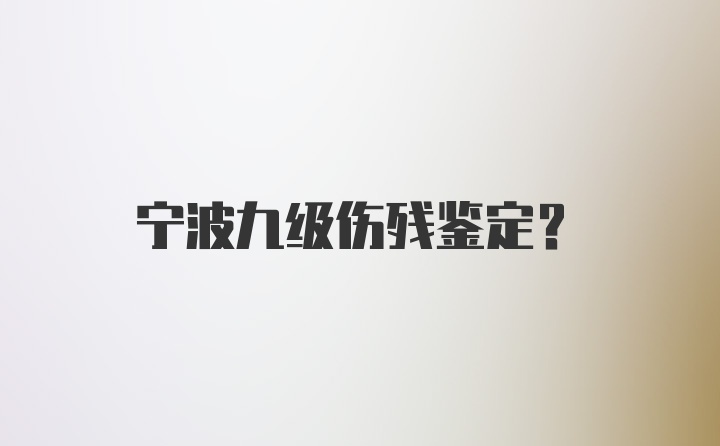 宁波九级伤残鉴定?